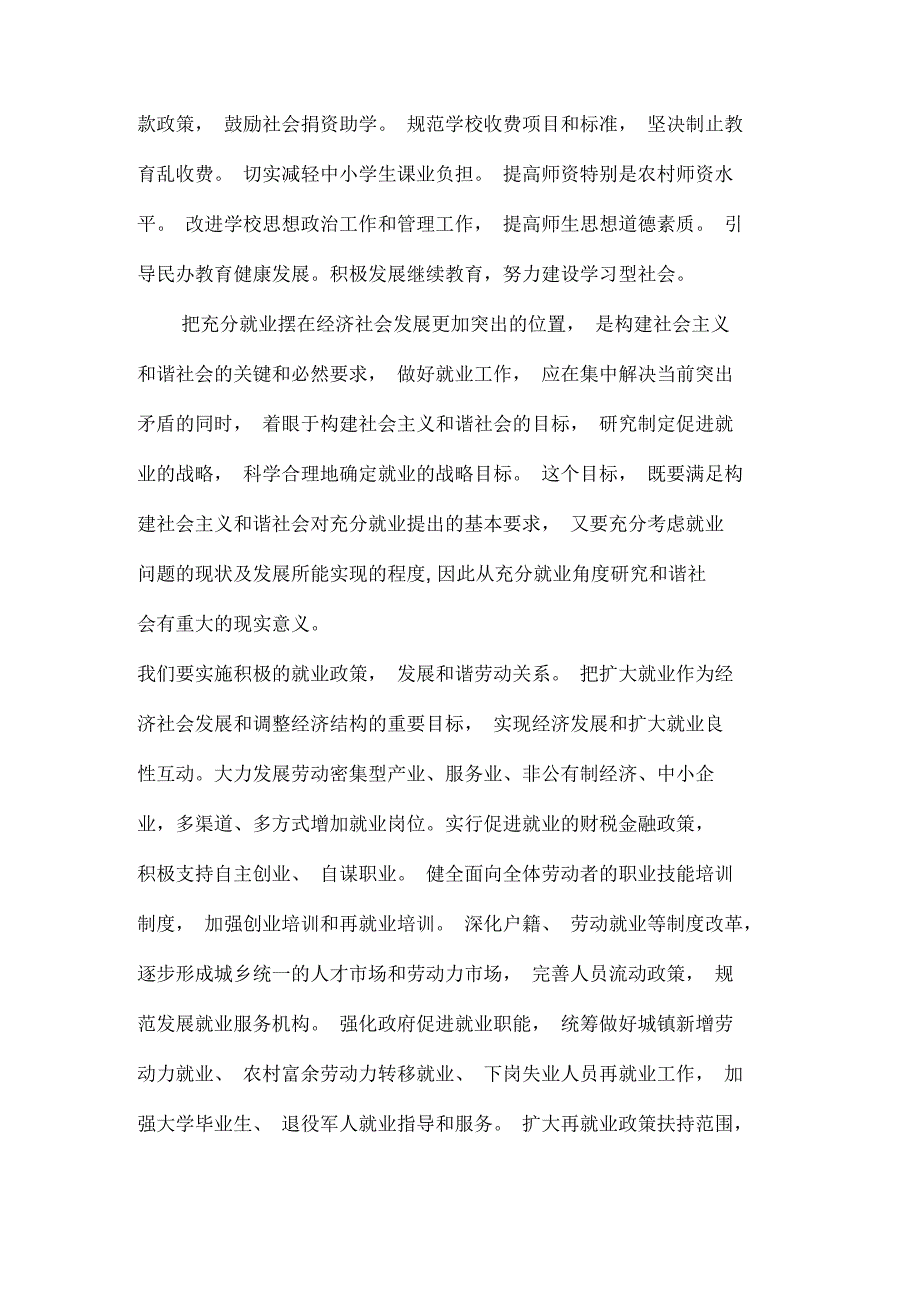 款政策，鼓励社会捐资助学。规范学校收费项目和标准，坚决制止教育乱收费。切实减轻中小学生课业负担。提高师资特别是农村师资水平。改进学校思想政治工作和管理工作，提高师生思想道德素质。引导民办教育健康发展。积极发展继续教育，努力建设学习型社会。

把充分就业摆在经济社会发展更加突出的位置，是构建社会主义和谐社会的关键和必然要求，做好就业工作，应在集中解决当前突出矛盾的同时，着眼于构建社会主义和谐社会的目标，研究制定促进就业的战略，科学合理地确定就业的战略目标。这个目标，既要满足构建社会主义和谐社会对充分就业提出的基本要求，又要充分考虑就业问题的现状及发展所能实现的程度,因此从充分就业角度研究和谐社会有重大的现实意义。

我们要实施积极的就业政策，发展和谐劳动关系。把扩大就业作为经济社会发展和调整经济结构的重要目标，实现经济发展和扩大就业良性互动。大力发展劳动密集型产业、服务业、非公有制经济、中小企业，多渠道、多方式增加就业岗位。实行促进就业的财税金融政策，积极支持自主创业、自谋职业。健全面向全体劳动者的职业技能培训制度，加强创业培训和再就业培训。深化户籍、劳动就业等制度改革，逐步形成城乡统一的人才市场和劳动力市场，完善人员流动政策，规范发展就业服务机构。强化政府促进就业职能，统筹做好城镇新增劳动力就业、农村富余劳动力转移就业、下岗失业人员再就业工作，加强大学毕业生、退役军人就业指导和服务。扩大再就业政策扶持范围，